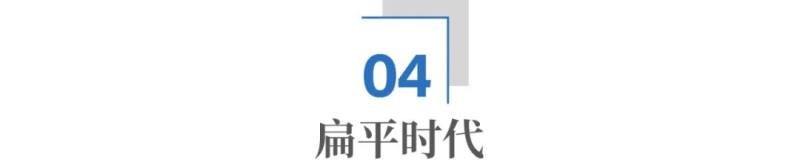 04
扁平时代